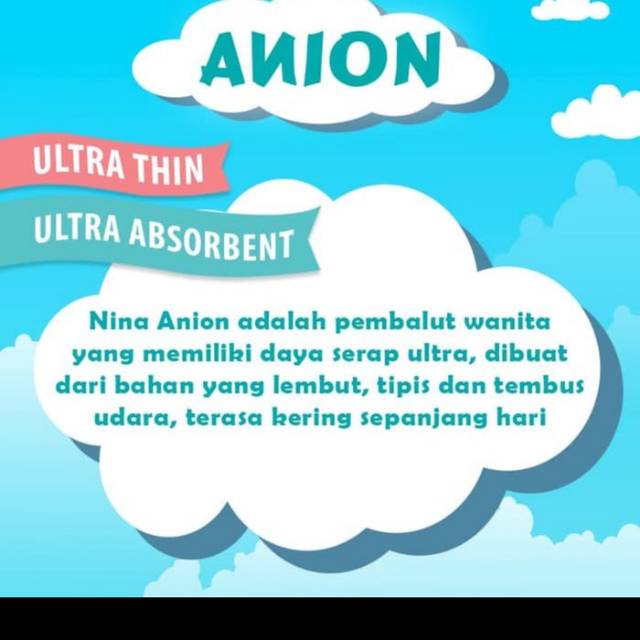 ANION

ULTRA THIN

ULTRA ABSORBENT

Nina Anion adalah pembalut wanita yang memiliki daya serap ultra, dibuat dari bahan yang lembut, tipis dan tembus udara, terasa kering sepanjang hari